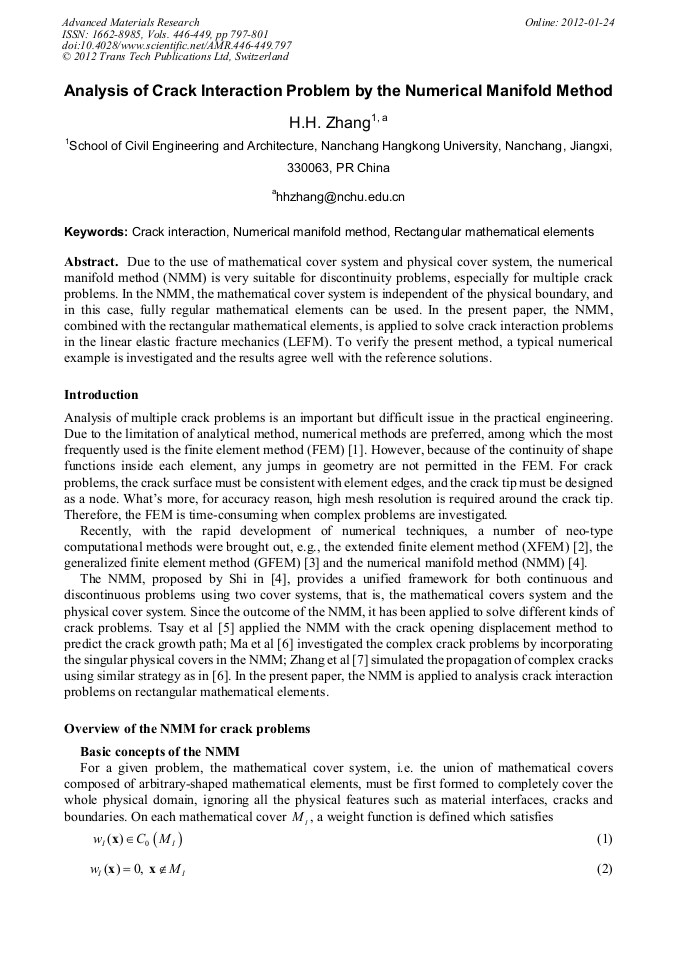 Advanced Materials Research
ISSN: 1662-8985, Vols. 446-449, pp 797-801
doi:10.4028/www.scientific.net/AMR.446-449.797
© 2012 Trans Tech Publications Ltd, Switzerland

Online: 2012-01-24

Analysis of Crack Interaction Problem by the Numerical Manifold Method

H.H. Zhang$^{1, a}$

$^1$School of Civil Engineering and Architecture, Nanchang Hangkong University, Nanchang, Jiangxi, 330063, PR China

$^a$hhzhang@nchu.edu.cn

Keywords: Crack interaction, Numerical manifold method, Rectangular mathematical elements

Abstract. Due to the use of mathematical cover system and physical cover system, the numerical manifold method (NMM) is very suitable for discontinuity problems, especially for multiple crack problems. In the NMM, the mathematical cover system is independent of the physical boundary, and in this case, fully regular mathematical elements can be used. In the present paper, the NMM, combined with the rectangular mathematical elements, is applied to solve crack interaction problems in the linear elastic fracture mechanics (LEFM). To verify the present method, a typical numerical example is investigated and the results agree well with the reference solutions.

Introduction

Analysis of multiple crack problems is an important but difficult issue in the practical engineering. Due to the limitation of analytical method, numerical methods are preferred, among which the most frequently used is the finite element method (FEM) [1]. However, because of the continuity of shape functions inside each element, any jumps in geometry are not permitted in the FEM. For crack problems, the crack surface must be consistent with element edges, and the crack tip must be designed as a node. What's more, for accuracy reason, high mesh resolution is required around the crack tip. Therefore, the FEM is time-consuming when complex problems are investigated.

Recently, with the rapid development of numerical techniques, a number of neo-type computational methods were brought out, e.g., the extended finite element method (XFEM) [2], the generalized finite element method (GFEM) [3] and the numerical manifold method (NMM) [4].

The NMM, proposed by Shi in [4], provides a unified framework for both continuous and discontinuous problems using two cover systems, that is, the mathematical covers system and the physical cover system. Since the outcome of the NMM, it has been applied to solve different kinds of crack problems. Tsay et al [5] applied the NMM with the crack opening displacement method to predict the crack growth path; Ma et al [6] investigated the complex crack problems by incorporating the singular physical covers in the NMM; Zhang et al [7] simulated the propagation of complex cracks using similar strategy as in [6]. In the present paper, the NMM is applied to analysis crack interaction problems on rectangular mathematical elements.

Overview of the NMM for crack problems

Basic concepts of the NMM

For a given problem, the mathematical cover system, i.e. the union of mathematical covers composed of arbitrary-shaped mathematical elements, must be first formed to completely cover the whole physical domain, ignoring all the physical features such as material interfaces, cracks and boundaries. On each mathematical cover $M_I$, a weight function is defined which satisfies

$w_I(\mathbf{x}) \in C_0(M_I)$ (1)

$w_I(\mathbf{x}) = 0,\ \mathbf{x} \notin M_I$ (2)